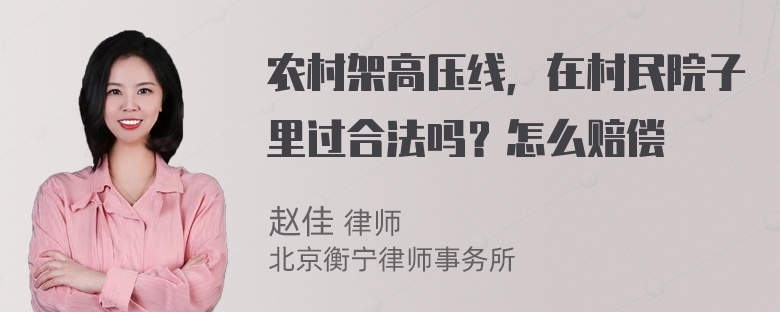 农村架高压线，在村民院子里过合法吗？怎么赔偿

赵佳 律师
北京衡宁律师事务所